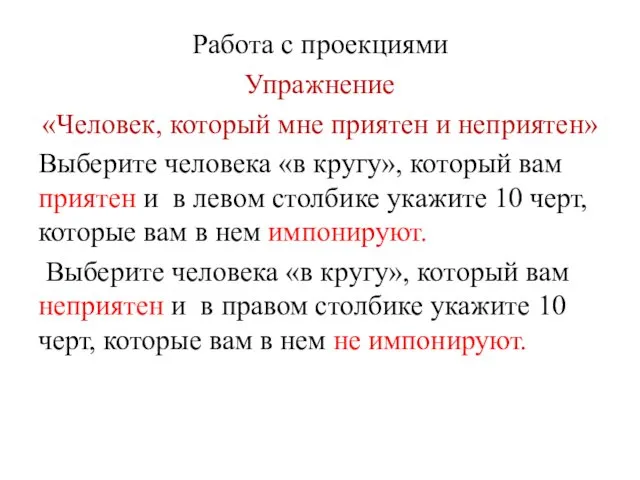 Работа с проекциями

Упражнение

«Человек, который мне приятен и неприятен»

Выберите человека «в кругу», который вам приятен и в левом столбике укажите 10 черт, которые вам в нем импонируют.

Выберите человека «в кругу», который вам неприятен и в правом столбике укажите 10 черт, которые вам в нем не импонируют.